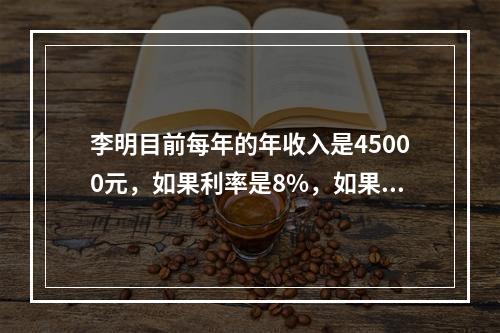 李明目前每年的年收入是45000元，如果利率是8%，如果...